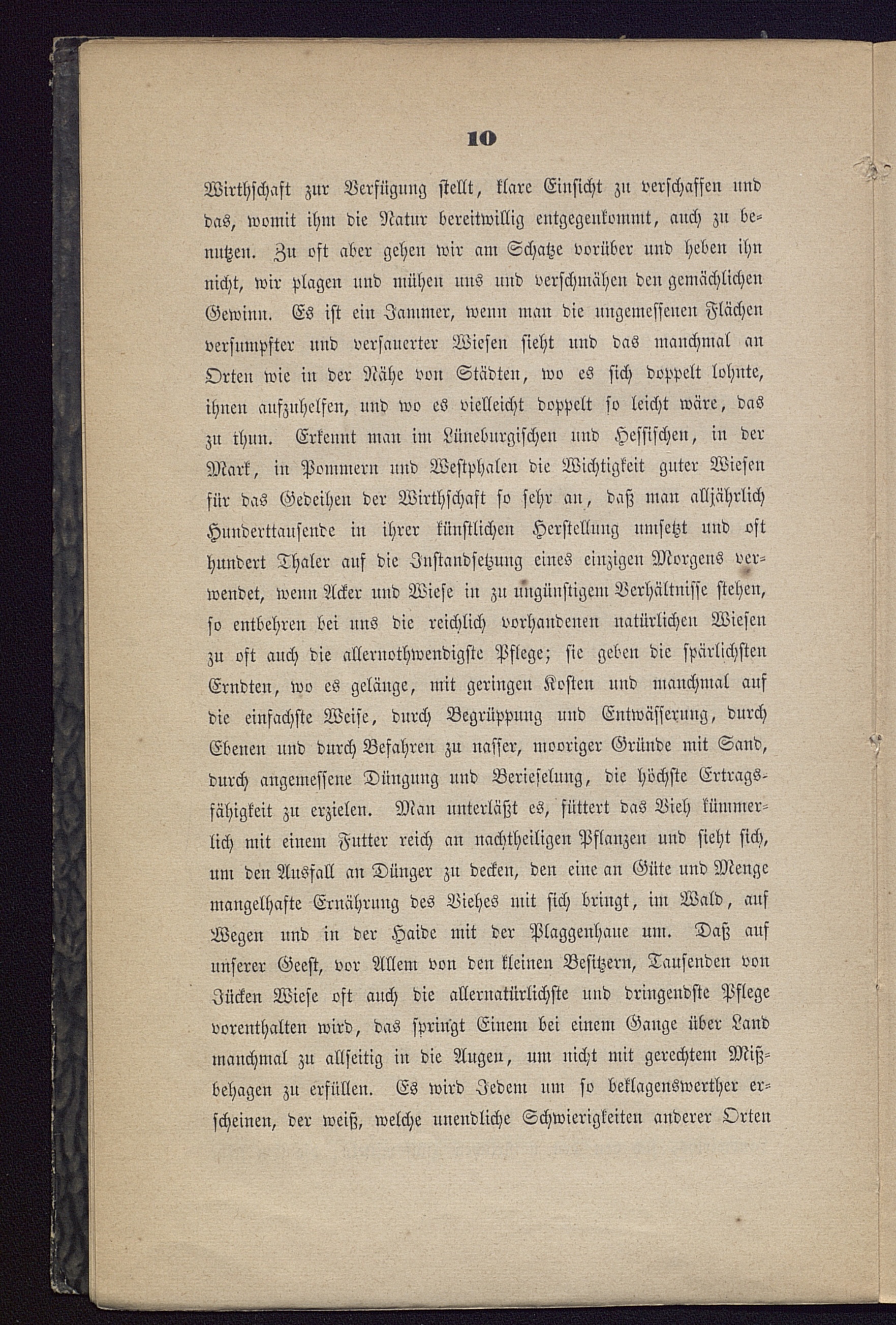 10

Wirthschaft zur Verfügung stellt, klare Einsicht zu verschaffen und das, womit ihm die Natur bereitwillig entgegenkommt, auch zu benutzen. Zu oft aber gehen wir am Schatze vorüber und heben ihn nicht, wir plagen und mühen uns und verschmähen den gemächlichen Gewinn. Es ist ein Jammer, wenn man die ungemessenen Flächen versumpfter und versauerter Wiesen sieht und das manchmal an Orten wie in der Nähe von Städten, wo es sich doppelt lohnte, ihnen aufzuhelfen, und wo es vielleicht doppelt so leicht wäre, das zu thun. Erkennt man im Lüneburgischen und Hessischen, in der Mark, in Pommern und Westphalen die Wichtigkeit guter Wiesen für das Gedeihen der Wirthschaft so sehr an, daß man alljährlich Hunderttausende in ihrer künstlichen Herstellung umsetzt und oft hundert Thaler auf die Instandsetzung eines einzigen Morgens verwendet, wenn Acker und Wiese in zu ungünstigem Verhältnisse stehen, so entbehren bei uns die reichlich vorhandenen natürlichen Wiesen zu oft auch die allernothwendigste Pflege; sie geben die spärlichsten Erndten, wo es gelänge, mit geringen Kosten und manchmal auf die einfachste Weise, durch Begrüppung und Entwässerung, durch Ebenen und durch Befahren zu nasser, mooriger Gründe mit Sand, durch angemessene Düngung und Berieselung, die höchste Ertragsfähigkeit zu erzielen. Man unterläßt es, füttert das Vieh kümmerlich mit einem Futter reich an nachtheiligen Pflanzen und sieht sich, um den Ausfall an Dünger zu decken, den eine an Güte und Menge mangelhafte Ernährung des Viehes mit sich bringt, im Wald, auf Wegen und in der Haide mit der Plaggenhaue um. Daß auf unserer Geest, vor Allem von den kleinen Besitzern, Tausenden von Jücken Wiese oft auch die allernatürlichste und dringendste Pflege vorenthalten wird, das springt Einem bei einem Gange über Land manchmal zu allseitig in die Augen, um nicht mit gerechtem Mißbehagen zu erfüllen. Es wird Jedem um so beklagenswerther erscheinen, der weiß, welche unendliche Schwierigkeiten anderer Orten